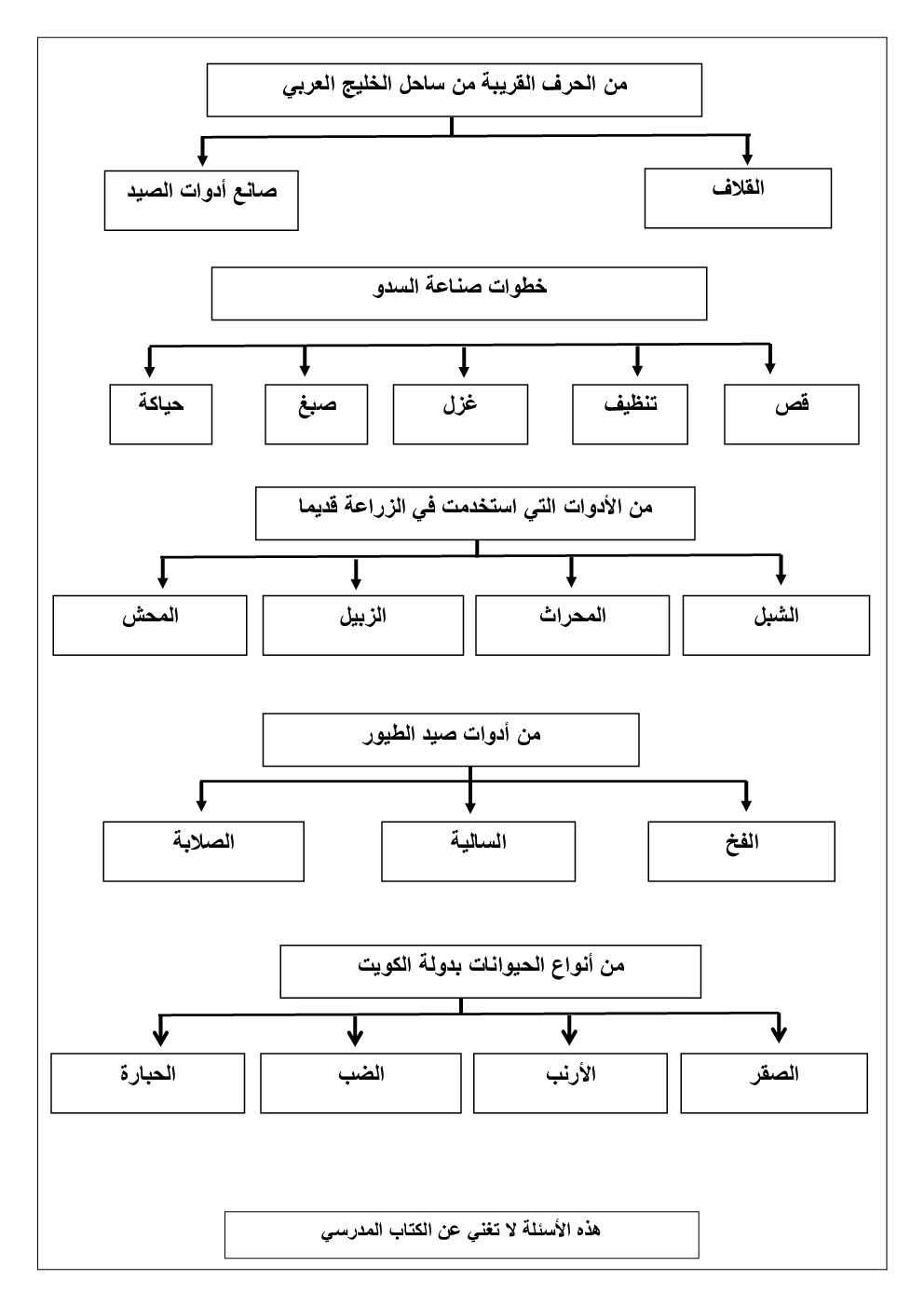 من الحرف القريبة من ساحل الخليج العربي

القلاف

صانع أدوات الصيد

خطوات صناعة السدو

قص

تنظيف

غزل

صبغ

حياكة

من الأدوات التي استخدمت في الزراعة قديما

الشبل

المحراث

الزبيل

المحش

من أدوات صيد الطيور

الفخ

السالية

الصلابة

من أنواع الحيوانات بدولة الكويت

الصقر

الأرنب

الضب

الحبارة

هذه الأسئلة لا تغني عن الكتاب المدرسي